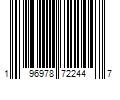 1 96978 72244 7